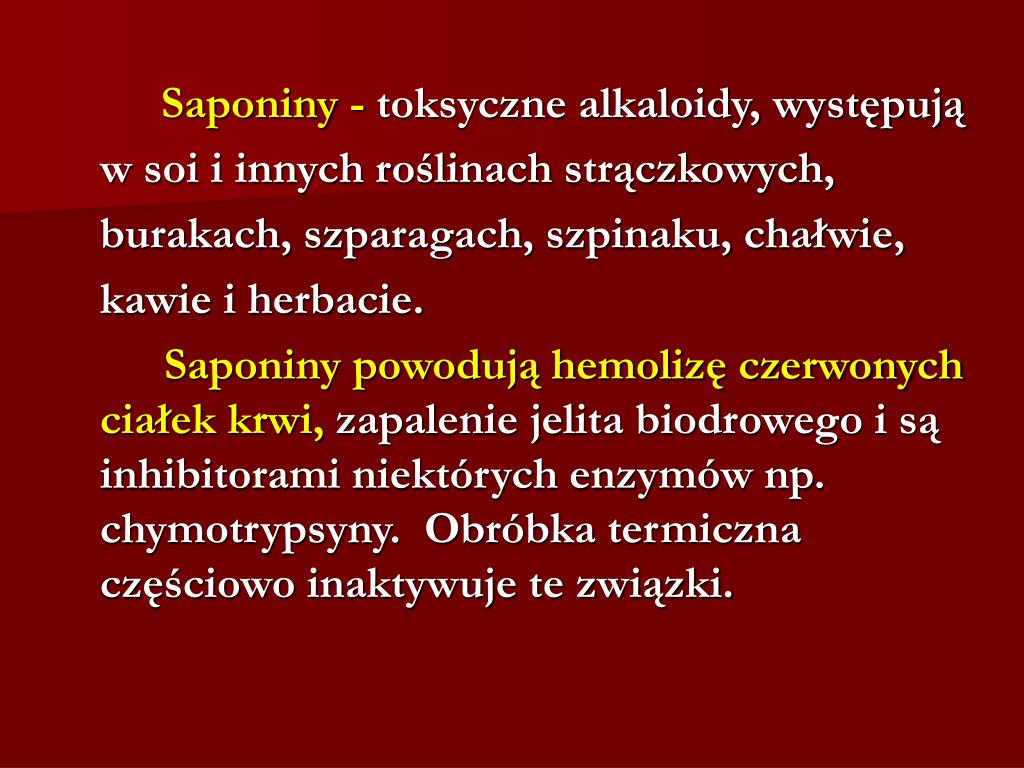 Saponiny - toksyczne alkaloidy, występują w soi i innych roślinach strączkowych, burakach, szparagach, szpinaku, chałwie, kawie i herbacie.

Saponiny powodują hemolizę czerwonych ciałek krwi, zapalenie jelita biodrowego i są inhibitorami niektórych enzymów np. chymotrypsyny. Obróbka termiczna częściowo inaktywuje te związki.